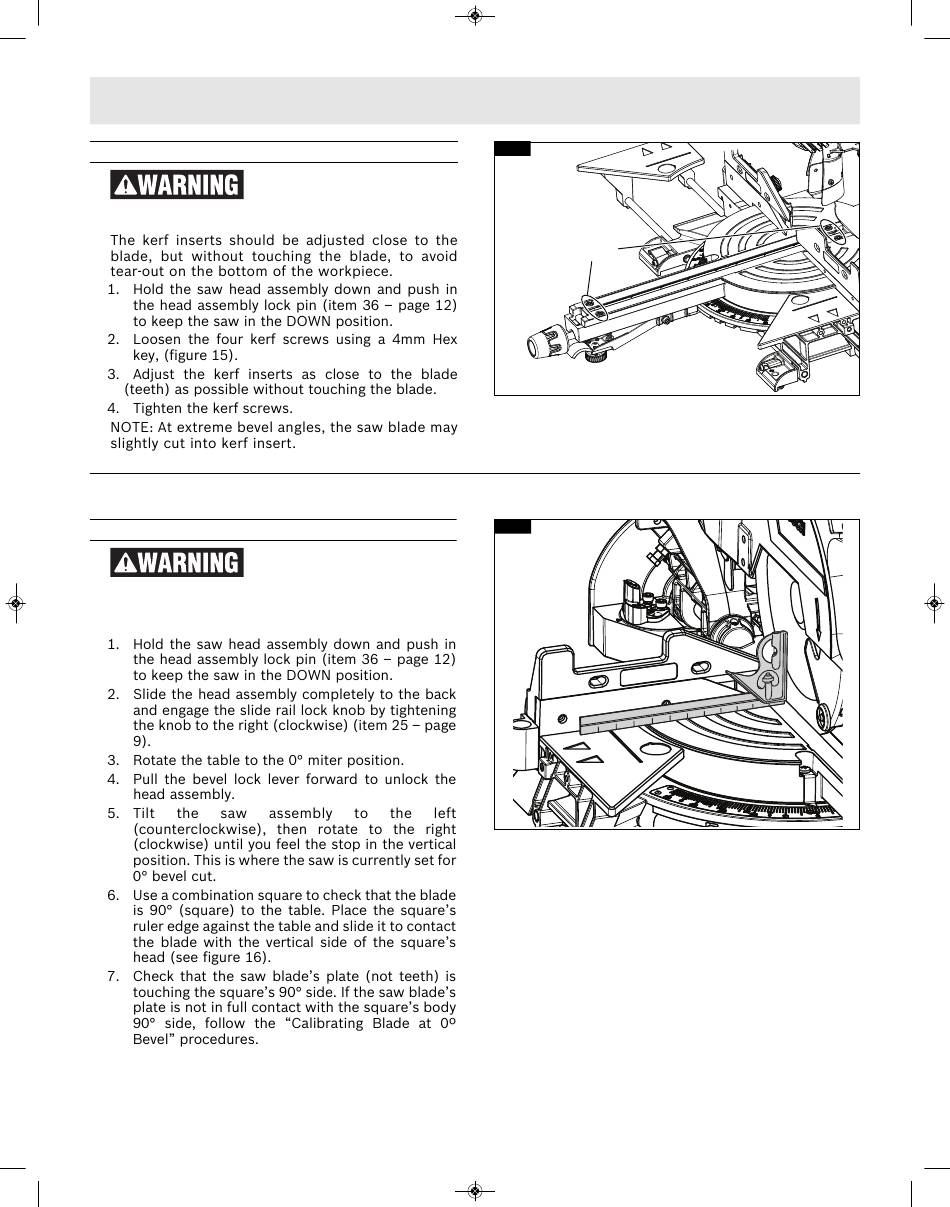 WARNING

The kerf inserts should be adjusted close to the blade, but without touching the blade, to avoid tear-out on the bottom of the workpiece.

1. Hold the saw head assembly down and push in the head assembly lock pin (item 36 – page 12) to keep the saw in the DOWN position.
2. Loosen the four kerf screws using a 4mm Hex key, (figure 15).
3. Adjust the kerf inserts as close to the blade (teeth) as possible without touching the blade.
4. Tighten the kerf screws.

NOTE: At extreme bevel angles, the saw blade may slightly cut into kerf insert.

WARNING

1. Hold the saw head assembly down and push in the head assembly lock pin (item 36 – page 12) to keep the saw in the DOWN position.
2. Slide the head assembly completely to the back and engage the slide rail lock knob by tightening the knob to the right (clockwise) (item 25 – page 9).
3. Rotate the table to the 0° miter position.
4. Pull the bevel lock lever forward to unlock the head assembly.
5. Tilt the saw assembly to the left (counterclockwise), then rotate to the right (clockwise) until you feel the stop in the vertical position. This is where the saw is currently set for 0° bevel cut.
6. Use a combination square to check that the blade is 90° (square) to the table. Place the square's ruler edge against the table and slide it to contact the blade with the vertical side of the square's head (see figure 16).
7. Check that the saw blade's plate (not teeth) is touching the square's 90° side. If the saw blade's plate is not in full contact with the square's body 90° side, follow the "Calibrating Blade at 0º Bevel" procedures.